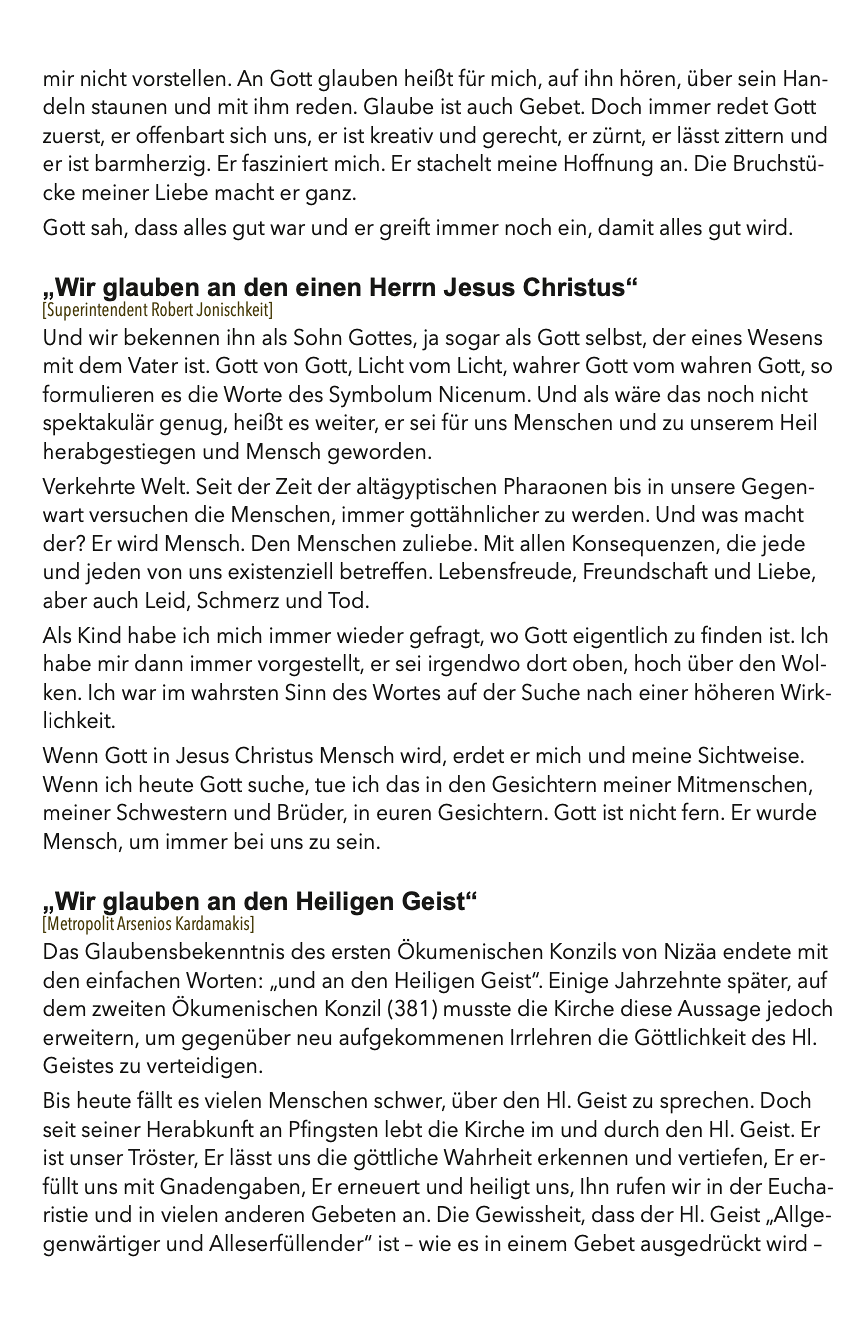 mir nicht vorstellen. An Gott glauben heißt für mich, auf ihn hören, über sein Handeln staunen und mit ihm reden. Glaube ist auch Gebet. Doch immer redet Gott zuerst, er offenbart sich uns, er ist kreativ und gerecht, er zürnt, er lässt zittern und er ist barmherzig. Er fasziniert mich. Er stachelt meine Hoffnung an. Die Bruchstücke meiner Liebe macht er ganz.

Gott sah, dass alles gut war und er greift immer noch ein, damit alles gut wird.

„Wir glauben an den einen Herrn Jesus Christus“
[Superintendent Robert Jonischkeit]
Und wir bekennen ihn als Sohn Gottes, ja sogar als Gott selbst, der eines Wesens mit dem Vater ist. Gott von Gott, Licht vom Licht, wahrer Gott vom wahren Gott, so formulieren es die Worte des Symbolum Nicenum. Und als wäre das noch nicht spektakulär genug, heißt es weiter, er sei für uns Menschen und zu unserem Heil herabgestiegen und Mensch geworden.

Verkehrte Welt. Seit der Zeit der altägyptischen Pharaonen bis in unsere Gegenwart versuchen die Menschen, immer gottähnlicher zu werden. Und was macht der? Er wird Mensch. Den Menschen zuliebe. Mit allen Konsequenzen, die jede und jeden von uns existenziell betreffen. Lebensfreude, Freundschaft und Liebe, aber auch Leid, Schmerz und Tod.

Als Kind habe ich mich immer wieder gefragt, wo Gott eigentlich zu finden ist. Ich habe mir dann immer vorgestellt, er sei irgendwo dort oben, hoch über den Wolken. Ich war im wahrsten Sinn des Wortes auf der Suche nach einer höheren Wirklichkeit.

Wenn Gott in Jesus Christus Mensch wird, erdet er mich und meine Sichtweise. Wenn ich heute Gott suche, tue ich das in den Gesichtern meiner Mitmenschen, meiner Schwestern und Brüder, in euren Gesichtern. Gott ist nicht fern. Er wurde Mensch, um immer bei uns zu sein.

„Wir glauben an den Heiligen Geist“
[Metropolit Arsenios Kardamakis]
Das Glaubensbekenntnis des ersten Ökumenischen Konzils von Nizäa endete mit den einfachen Worten: „und an den Heiligen Geist“. Einige Jahrzehnte später, auf dem zweiten Ökumenischen Konzil (381) musste die Kirche diese Aussage jedoch erweitern, um gegenüber neu aufgekommenen Irrlehren die Göttlichkeit des Hl. Geistes zu verteidigen.

Bis heute fällt es vielen Menschen schwer, über den Hl. Geist zu sprechen. Doch seit seiner Herabkunft an Pfingsten lebt die Kirche im und durch den Hl. Geist. Er ist unser Tröster, Er lässt uns die göttliche Wahrheit erkennen und vertiefen, Er erfüllt uns mit Gnadengaben, Er erneuert und heiligt uns, Ihn rufen wir in der Eucharistie und in vielen anderen Gebeten an. Die Gewissheit, dass der Hl. Geist „Allgegenwärtiger und Alleserfüllender“ ist – wie es in einem Gebet ausgedrückt wird –